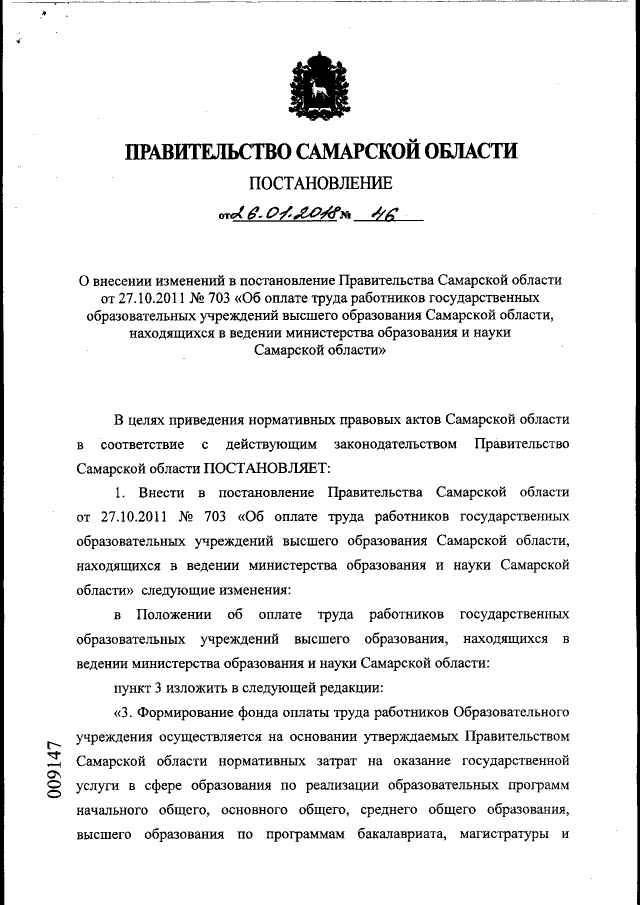 ПРАВИТЕЛЬСТВО САМАРСКОЙ ОБЛАСТИ

ПОСТАНОВЛЕНИЕ

от 26.01.2018 № 46

О внесении изменений в постановление Правительства Самарской области от 27.10.2011 № 703 «Об оплате труда работников государственных образовательных учреждений высшего образования Самарской области, находящихся в ведении министерства образования и науки Самарской области»

В целях приведения нормативных правовых актов Самарской области в соответствие с действующим законодательством Правительство Самарской области ПОСТАНОВЛЯЕТ:

1. Внести в постановление Правительства Самарской области от 27.10.2011 № 703 «Об оплате труда работников государственных образовательных учреждений высшего образования Самарской области, находящихся в ведении министерства образования и науки Самарской области» следующие изменения:

в Положении об оплате труда работников государственных образовательных учреждений высшего образования, находящихся в ведении министерства образования и науки Самарской области:

пункт 3 изложить в следующей редакции:

«3. Формирование фонда оплаты труда работников Образовательного учреждения осуществляется на основании утверждаемых Правительством Самарской области нормативных затрат на оказание государственной услуги в сфере образования по реализации образовательных программ начального общего, основного общего, среднего общего образования, высшего образования по программам бакалавриата, магистратуры и

009147